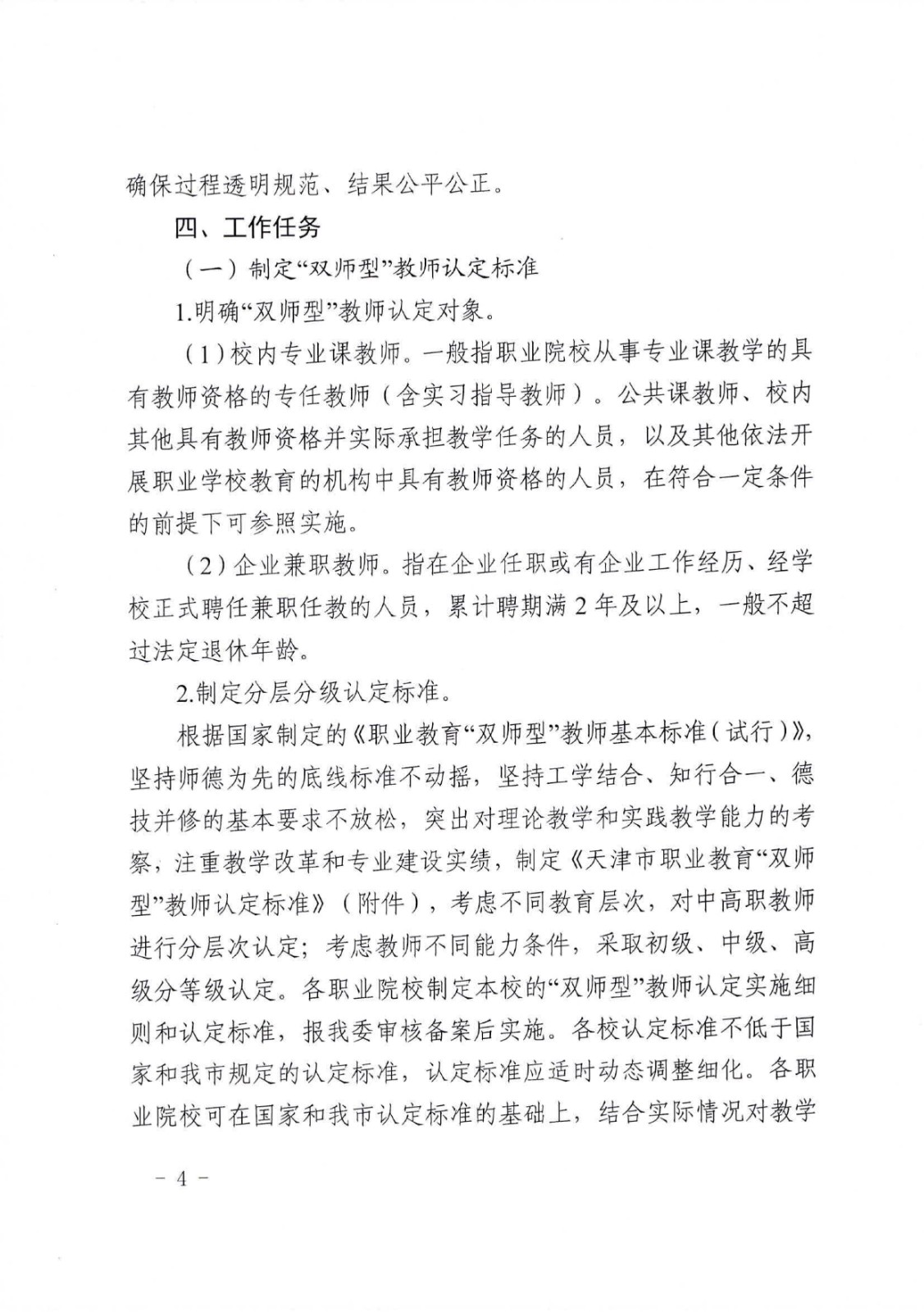 确保过程透明规范、结果公平公正。

四、工作任务

（一）制定“双师型”教师认定标准

1.明确“双师型”教师认定对象。

（1）校内专业课教师。一般指职业院校从事专业课教学的具有教师资格的专任教师（含实习指导教师）。公共课教师、校内其他具有教师资格并实际承担教学任务的人员，以及其他依法开展职业学校教育的机构中具有教师资格的人员，在符合一定条件的前提下可参照实施。

（2）企业兼职教师。指在企业任职或有企业工作经历、经学校正式聘任兼职任教的人员，累计聘期满 2 年及以上，一般不超过法定退休年龄。

2.制定分层分级认定标准。

根据国家制定的《职业教育“双师型”教师基本标准（试行）》，坚持师德为先的底线标准不动摇，坚持工学结合、知行合一、德技并修的基本要求不放松，突出对理论教学和实践教学能力的考察，注重教学改革和专业建设实绩，制定《天津市职业教育“双师型”教师认定标准》（附件），考虑不同教育层次，对中高职教师进行分层次认定；考虑教师不同能力条件，采取初级、中级、高级分等级认定。各职业院校制定本校的“双师型”教师认定实施细则和认定标准，报我委审核备案后实施。各校认定标准不低于国家和我市规定的认定标准，认定标准应适时动态调整细化。各职业院校可在国家和我市认定标准的基础上，结合实际情况对教学

－ 4 －